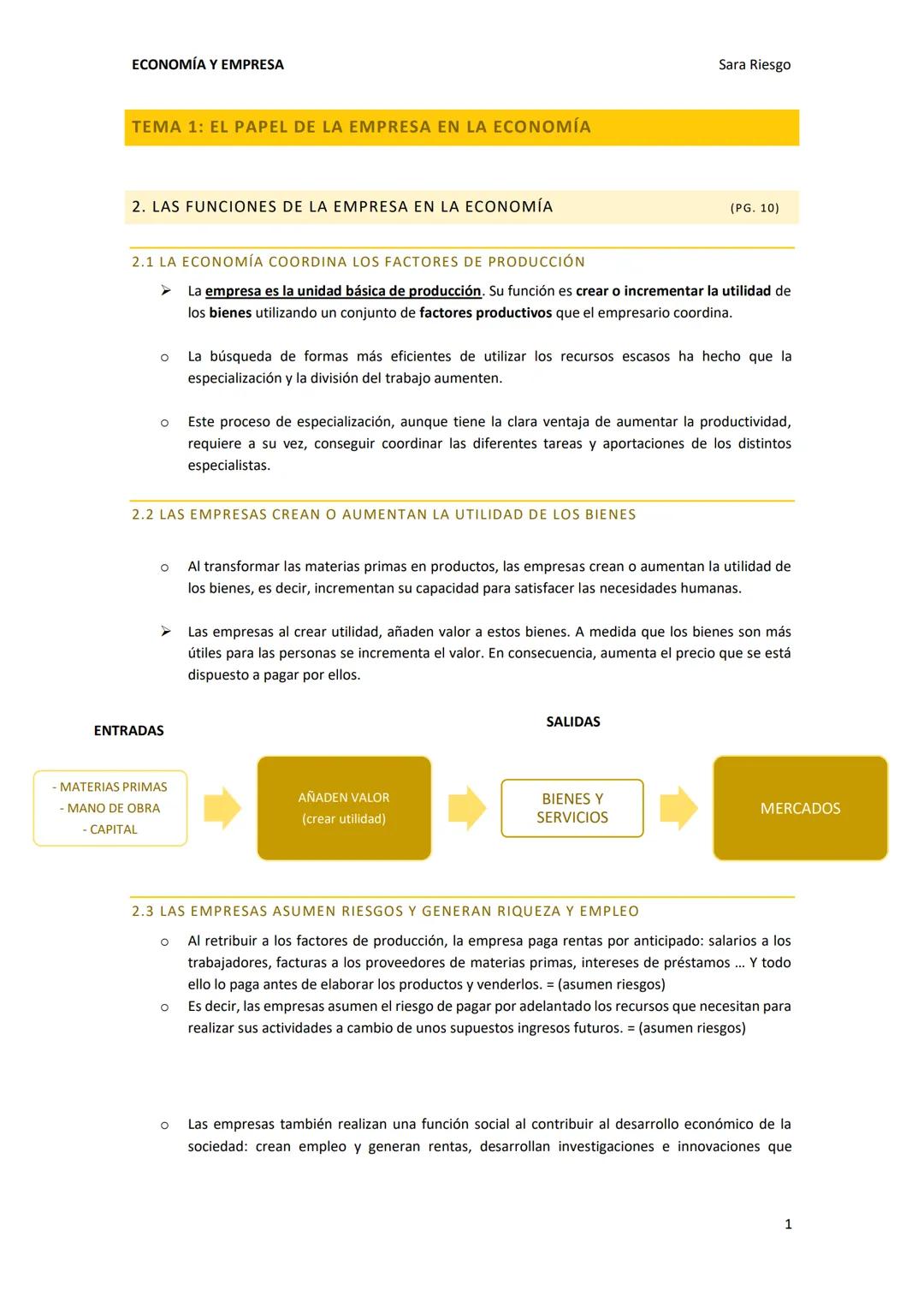 ECONOMÍA Y EMPRESA

Sara Riesgo

TEMA 1: EL PAPEL DE LA EMPRESA EN LA ECONOMÍA

2. LAS FUNCIONES DE LA EMPRESA EN LA ECONOMÍA (PG. 10)

2.1 LA ECONOMÍA COORDINA LOS FACTORES DE PRODUCCIÓN

➢ La empresa es la unidad básica de producción. Su función es crear o incrementar la utilidad de los bienes utilizando un conjunto de factores productivos que el empresario coordina.

o La búsqueda de formas más eficientes de utilizar los recursos escasos ha hecho que la especialización y la división del trabajo aumenten.

o Este proceso de especialización, aunque tiene la clara ventaja de aumentar la productividad, requiere a su vez, conseguir coordinar las diferentes tareas y aportaciones de los distintos especialistas.

2.2 LAS EMPRESAS CREAN O AUMENTAN LA UTILIDAD DE LOS BIENES

o Al transformar las materias primas en productos, las empresas crean o aumentan la utilidad de los bienes, es decir, incrementan su capacidad para satisfacer las necesidades humanas.

➢ Las empresas al crear utilidad, añaden valor a estos bienes. A medida que los bienes son más útiles para las personas se incrementa el valor. En consecuencia, aumenta el precio que se está dispuesto a pagar por ellos.

ENTRADAS

SALIDAS

- MATERIAS PRIMAS
- MANO DE OBRA
- CAPITAL

AÑADEN VALOR (crear utilidad)

BIENES Y SERVICIOS

MERCADOS

2.3 LAS EMPRESAS ASUMEN RIESGOS Y GENERAN RIQUEZA Y EMPLEO

o Al retribuir a los factores de producción, la empresa paga rentas por anticipado: salarios a los trabajadores, facturas a los proveedores de materias primas, intereses de préstamos ... Y todo ello lo paga antes de elaborar los productos y venderlos. = (asumen riesgos)

o Es decir, las empresas asumen el riesgo de pagar por adelantado los recursos que necesitan para realizar sus actividades a cambio de unos supuestos ingresos futuros. = (asumen riesgos)

o Las empresas también realizan una función social al contribuir al desarrollo económico de la sociedad: crean empleo y generan rentas, desarrollan investigaciones e innovaciones que

1